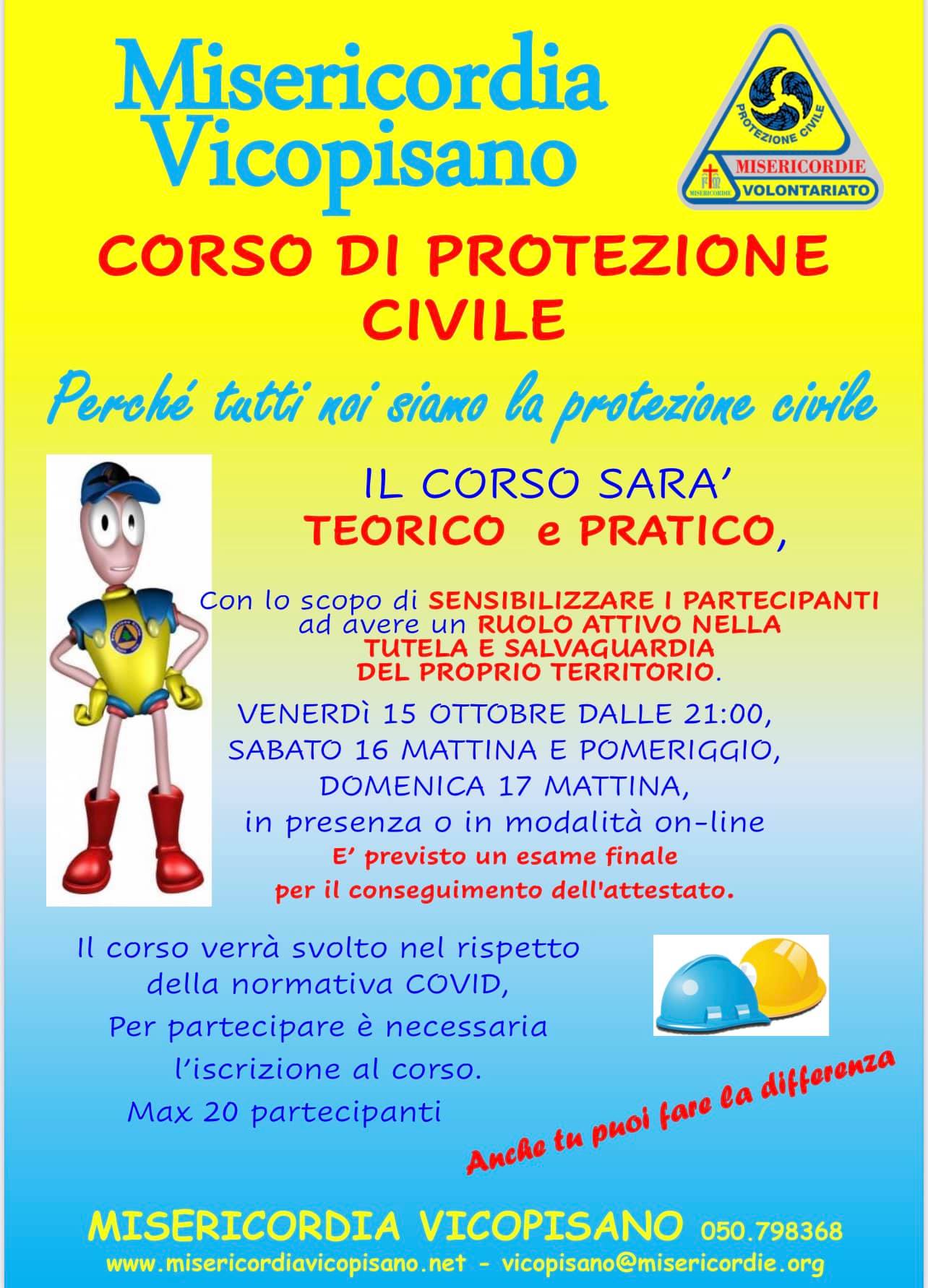 Misericordia Vicopisano

PROTEZIONE CIVILE
MISERICORDIE
MISERICORDIE
VOLONTARIATO

CORSO DI PROTEZIONE CIVILE

Perché tutti noi siamo la protezione civile

IL CORSO SARA' TEORICO e PRATICO,

Con lo scopo di SENSIBILIZZARE I PARTECIPANTI ad avere un RUOLO ATTIVO NELLA TUTELA E SALVAGUARDIA DEL PROPRIO TERRITORIO.

VENERDì 15 OTTOBRE DALLE 21:00,
SABATO 16 MATTINA E POMERIGGIO,
DOMENICA 17 MATTINA,
in presenza o in modalità on-line
E' previsto un esame finale per il conseguimento dell'attestato.

Il corso verrà svolto nel rispetto della normativa COVID,
Per partecipare è necessaria l'iscrizione al corso.
Max 20 partecipanti

Anche tu puoi fare la differenza

MISERICORDIA VICOPISANO 050.798368
www.misericordiavicopisano.net - vicopisano@misericordie.org